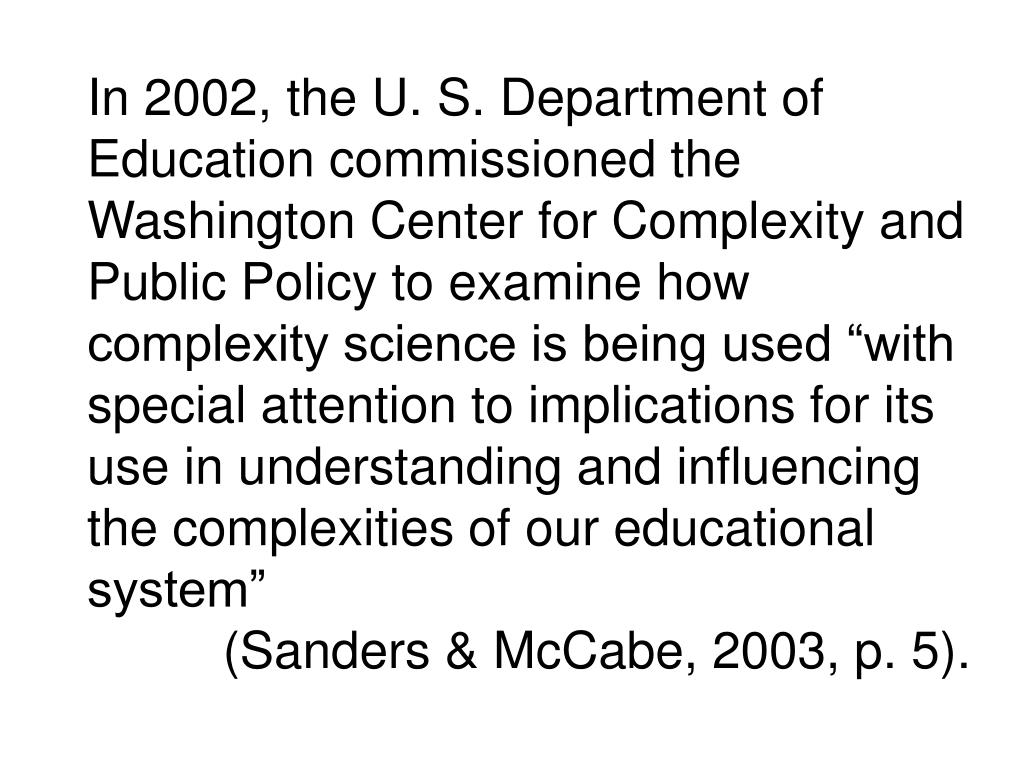 In 2002, the U. S. Department of Education commissioned the Washington Center for Complexity and Public Policy to examine how complexity science is being used “with special attention to implications for its use in understanding and influencing the complexities of our educational system”

(Sanders & McCabe, 2003, p. 5).